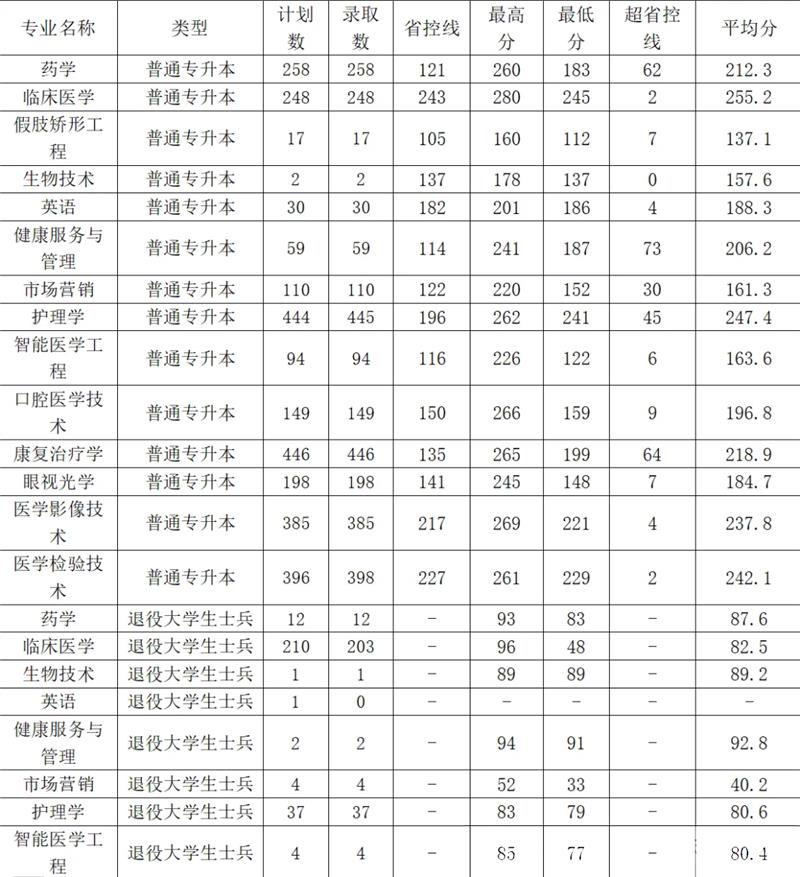 | 专业名称 | 类型 | 计划数 | 录取数 | 省控线 | 最高分 | 最低分 | 超省控线 | 平均分 |
|---|---|---|---|---|---|---|---|---|
| 药学 | 普通专升本 | 258 | 258 | 121 | 260 | 183 | 62 | 212.3 |
| 临床医学 | 普通专升本 | 248 | 248 | 243 | 280 | 245 | 2 | 255.2 |
| 假肢矫形工程 | 普通专升本 | 17 | 17 | 105 | 160 | 112 | 7 | 137.1 |
| 生物技术 | 普通专升本 | 2 | 2 | 137 | 178 | 137 | 0 | 157.6 |
| 英语 | 普通专升本 | 30 | 30 | 182 | 201 | 186 | 4 | 188.3 |
| 健康服务与管理 | 普通专升本 | 59 | 59 | 114 | 241 | 187 | 73 | 206.2 |
| 市场营销 | 普通专升本 | 110 | 110 | 122 | 220 | 152 | 30 | 161.3 |
| 护理学 | 普通专升本 | 444 | 445 | 196 | 262 | 241 | 45 | 247.4 |
| 智能医学工程 | 普通专升本 | 94 | 94 | 116 | 226 | 122 | 6 | 163.6 |
| 口腔医学技术 | 普通专升本 | 149 | 149 | 150 | 266 | 159 | 9 | 196.8 |
| 康复治疗学 | 普通专升本 | 446 | 446 | 135 | 265 | 199 | 64 | 218.9 |
| 眼视光学 | 普通专升本 | 198 | 198 | 141 | 245 | 148 | 7 | 184.7 |
| 医学影像技术 | 普通专升本 | 385 | 385 | 217 | 269 | 221 | 4 | 237.8 |
| 医学检验技术 | 普通专升本 | 396 | 398 | 227 | 261 | 229 | 2 | 242.1 |
| 药学 | 退役大学生士兵 | 12 | 12 | - | 93 | 83 | - | 87.6 |
| 临床医学 | 退役大学生士兵 | 210 | 203 | - | 96 | 48 | - | 82.5 |
| 生物技术 | 退役大学生士兵 | 1 | 1 | - | 89 | 89 | - | 89.2 |
| 英语 | 退役大学生士兵 | 1 | 0 | - | - | - | - | - |
| 健康服务与管理 | 退役大学生士兵 | 2 | 2 | - | 94 | 91 | - | 92.8 |
| 市场营销 | 退役大学生士兵 | 4 | 4 | - | 52 | 33 | - | 40.2 |
| 护理学 | 退役大学生士兵 | 37 | 37 | - | 83 | 79 | - | 80.6 |
| 智能医学工程 | 退役大学生士兵 | 4 | 4 | - | 85 | 77 | - | 80.4 |